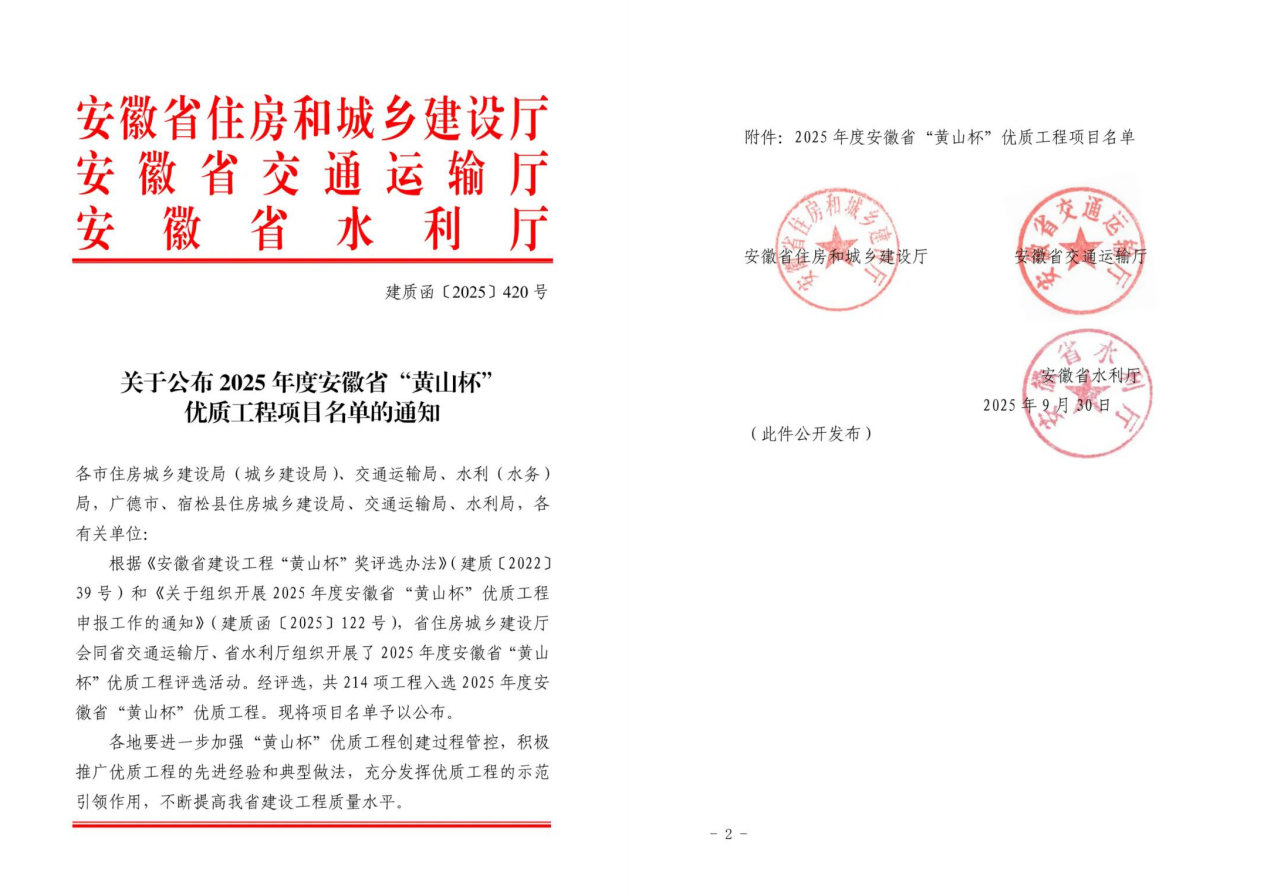 安徽省住房和城乡建设厅
安徽省交通运输厅
安徽省水利厅

建质函〔2025〕420号

关于公布2025年度安徽省“黄山杯”优质工程项目名单的通知

各市住房城乡建设局（城乡建设局）、交通运输局、水利（水务）局，广德市、宿松县住房城乡建设局、交通运输局、水利局，各有关单位：

根据《安徽省建设工程“黄山杯”奖评选办法》（建质〔2022〕39号）和《关于组织开展2025年度安徽省“黄山杯”优质工程申报工作的通知》（建质函〔2025〕122号），省住房城乡建设厅会同省交通运输厅、省水利厅组织开展了2025年度安徽省“黄山杯”优质工程评选活动。经评选，共214项工程入选2025年度安徽省“黄山杯”优质工程。现将项目名单予以公布。

各地要进一步加强“黄山杯”优质工程创建过程管控，积极推广优质工程的先进经验和典型做法，充分发挥优质工程的示范引领作用，不断提高我省建设工程质量水平。

附件：2025年度安徽省“黄山杯”优质工程项目名单

安徽省住房和城乡建设厅　　安徽省交通运输厅

安徽省水利厅
2025年9月30日

（此件公开发布）

- 2 -